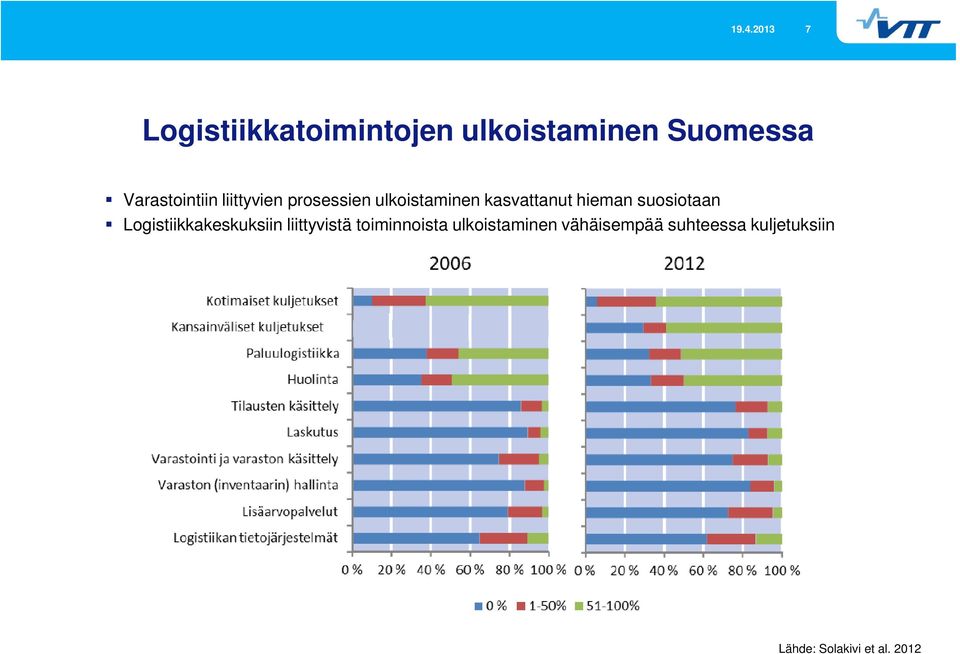 19.4.2013 7

VTT

Logistiikkatoimintojen ulkoistaminen Suomessa

▪ Varastointiin liittyvien prosessien ulkoistaminen kasvattanut hieman suosiotaan
▪ Logistiikkakeskuksiin liittyvistä toiminnoista ulkoistaminen vähäisempää suhteessa kuljetuksiin

2006

2012

Kotimaiset kuljetukset
Kansainväliset kuljetukset
Paluulogistiikka
Huolinta
Tilausten käsittely
Laskutus
Varastointi ja varaston käsittely
Varaston (inventaarin) hallinta
Lisäarvopalvelut
Logistiikan tietojärjestelmät

0 % 20 % 40 % 60 % 80 % 100 %

0 % 20 % 40 % 60 % 80 % 100 %

0 % 1-50% 51-100%

Lähde: Solakivi et al. 2012